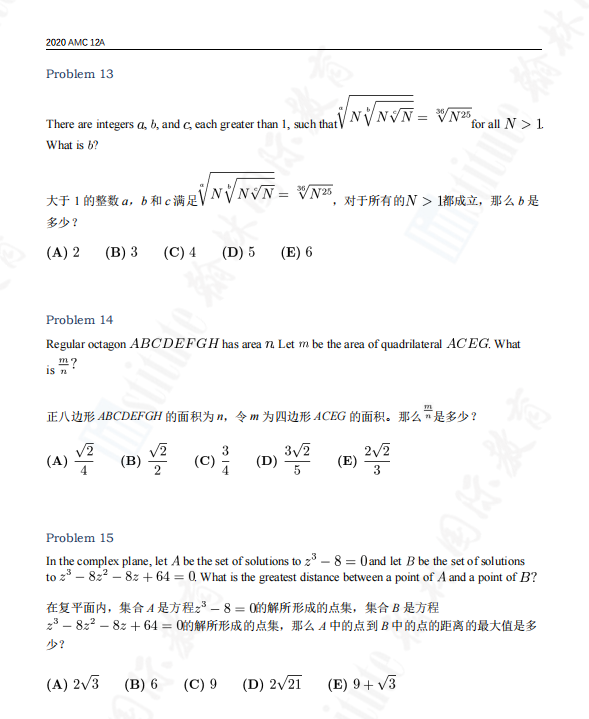 2020 AMC 12A

Problem 13

There are integers $a$, $b$, and $c$, each greater than 1, such that $\sqrt[a]{N\sqrt[b]{N\sqrt[c]{N}}} = \sqrt[36]{N^{25}}$ for all $N > 1$. What is $b$?

大于 1 的整数 $a$，$b$ 和 $c$ 满足 $\sqrt[a]{N\sqrt[b]{N\sqrt[c]{N}}} = \sqrt[36]{N^{25}}$，对于所有的 $N > 1$ 都成立，那么 $b$ 是多少？

(A) 2 (B) 3 (C) 4 (D) 5 (E) 6

Problem 14

Regular octagon $ABCDEFGH$ has area $n$. Let $m$ be the area of quadrilateral $ACEG$. What is $\frac{m}{n}$?

正八边形 $ABCDEFGH$ 的面积为 $n$，令 $m$ 为四边形 $ACEG$ 的面积。那么 $\frac{m}{n}$ 是多少？

(A) $\frac{\sqrt{2}}{4}$ (B) $\frac{\sqrt{2}}{2}$ (C) $\frac{3}{4}$ (D) $\frac{3\sqrt{2}}{5}$ (E) $\frac{2\sqrt{2}}{3}$

Problem 15

In the complex plane, let $A$ be the set of solutions to $z^3 - 8 = 0$ and let $B$ be the set of solutions to $z^3 - 8z^2 - 8z + 64 = 0$. What is the greatest distance between a point of $A$ and a point of $B$?

在复平面内，集合 $A$ 是方程 $z^3 - 8 = 0$ 的解所形成的点集，集合 $B$ 是方程 $z^3 - 8z^2 - 8z + 64 = 0$ 的解所形成的点集，那么 $A$ 中的点到 $B$ 中的点的距离的最大值是多少？

(A) $2\sqrt{3}$ (B) 6 (C) 9 (D) $2\sqrt{21}$ (E) $9 + \sqrt{3}$